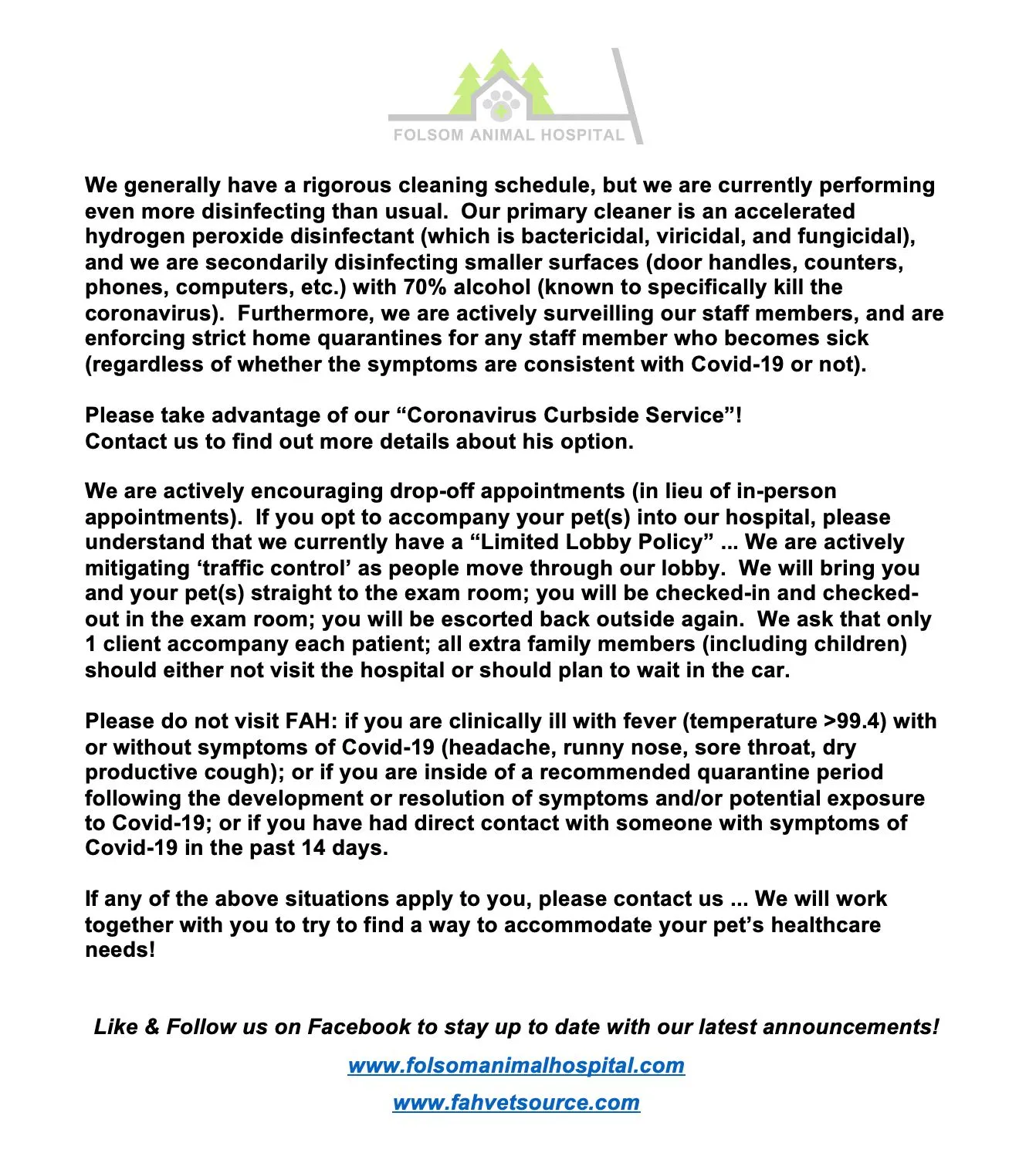 FOLSOM ANIMAL HOSPITAL

We generally have a rigorous cleaning schedule, but we are currently performing even more disinfecting than usual. Our primary cleaner is an accelerated hydrogen peroxide disinfectant (which is bactericidal, viricidal, and fungicidal), and we are secondarily disinfecting smaller surfaces (door handles, counters, phones, computers, etc.) with 70% alcohol (known to specifically kill the coronavirus). Furthermore, we are actively surveilling our staff members, and are enforcing strict home quarantines for any staff member who becomes sick (regardless of whether the symptoms are consistent with Covid-19 or not).

Please take advantage of our “Coronavirus Curbside Service”!
Contact us to find out more details about his option.

We are actively encouraging drop-off appointments (in lieu of in-person appointments). If you opt to accompany your pet(s) into our hospital, please understand that we currently have a “Limited Lobby Policy” ... We are actively mitigating ‘traffic control’ as people move through our lobby. We will bring you and your pet(s) straight to the exam room; you will be checked-in and checked-out in the exam room; you will be escorted back outside again. We ask that only 1 client accompany each patient; all extra family members (including children) should either not visit the hospital or should plan to wait in the car.

Please do not visit FAH: if you are clinically ill with fever (temperature >99.4) with or without symptoms of Covid-19 (headache, runny nose, sore throat, dry productive cough); or if you are inside of a recommended quarantine period following the development or resolution of symptoms and/or potential exposure to Covid-19; or if you have had direct contact with someone with symptoms of Covid-19 in the past 14 days.

If any of the above situations apply to you, please contact us ... We will work together with you to try to find a way to accommodate your pet’s healthcare needs!

Like & Follow us on Facebook to stay up to date with our latest announcements!

www.folsomanimalhospital.com

www.fahvetsource.com